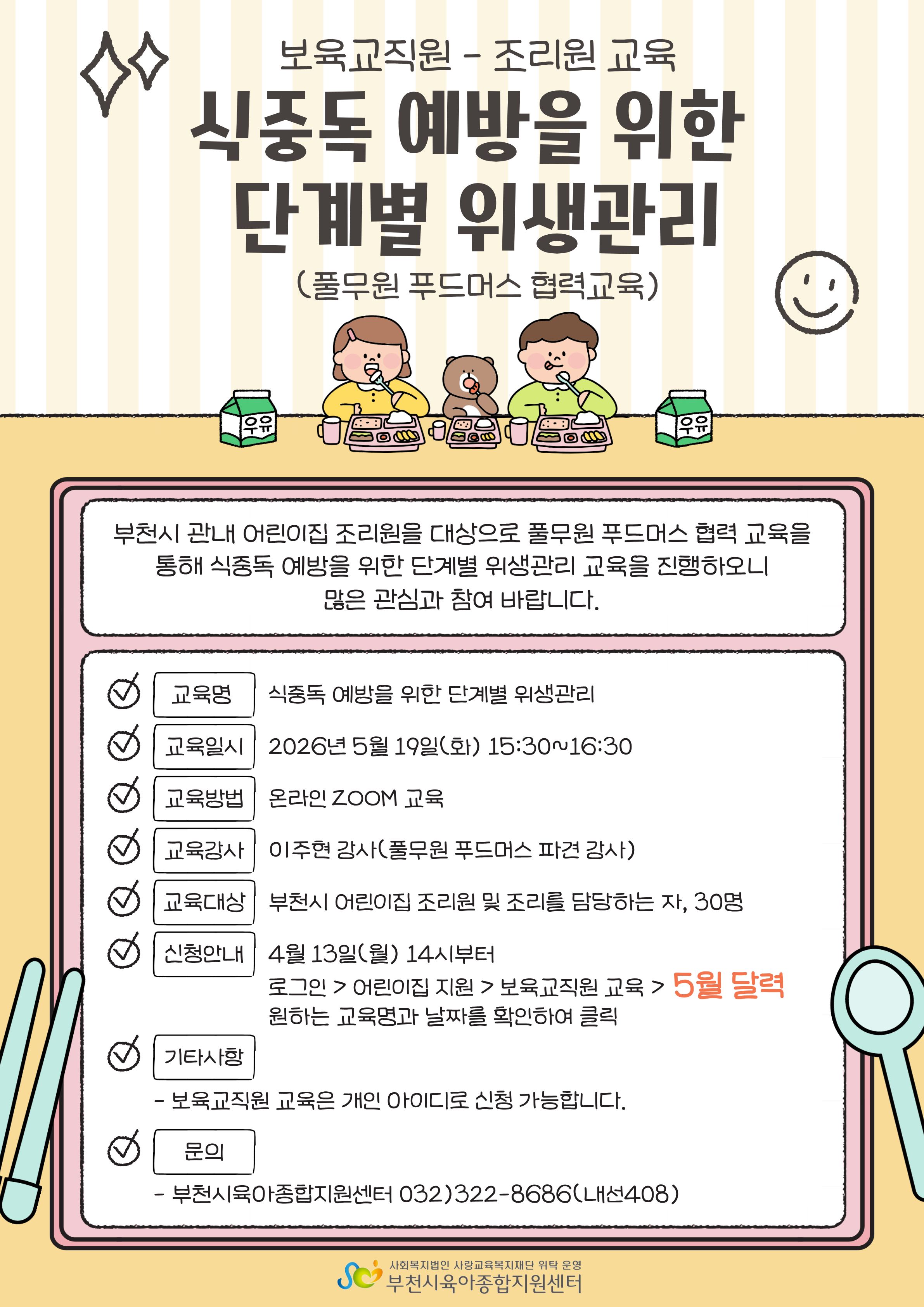 보육교직원 - 조리원 교육

식중독 예방을 위한 단계별 위생관리

(풀무원 푸드머스 협력교육)

우유

우유

부천시 관내 어린이집 조리원을 대상으로 풀무원 푸드머스 협력 교육을 통해 식중독 예방을 위한 단계별 위생관리 교육을 진행하오니 많은 관심과 참여 바랍니다.

교육명 식중독 예방을 위한 단계별 위생관리

교육일시 2026년 5월 19일(화) 15:30~16:30

교육방법 온라인 ZOOM 교육

교육강사 이주현 강사(풀무원 푸드머스 파견 강사)

교육대상 부천시 어린이집 조리원 및 조리를 담당하는 자, 30명

신청안내 4월 13일(월) 14시부터
로그인 > 어린이집 지원 > 보육교직원 교육 > 5월 달력
원하는 교육명과 날짜를 확인하여 클릭

기타사항
- 보육교직원 교육은 개인 아이디로 신청 가능합니다.

문의
- 부천시육아종합지원센터 032)322-8686(내선408)

사회복지법인 사랑교육복지재단 위탁 운영
부천시육아종합지원센터